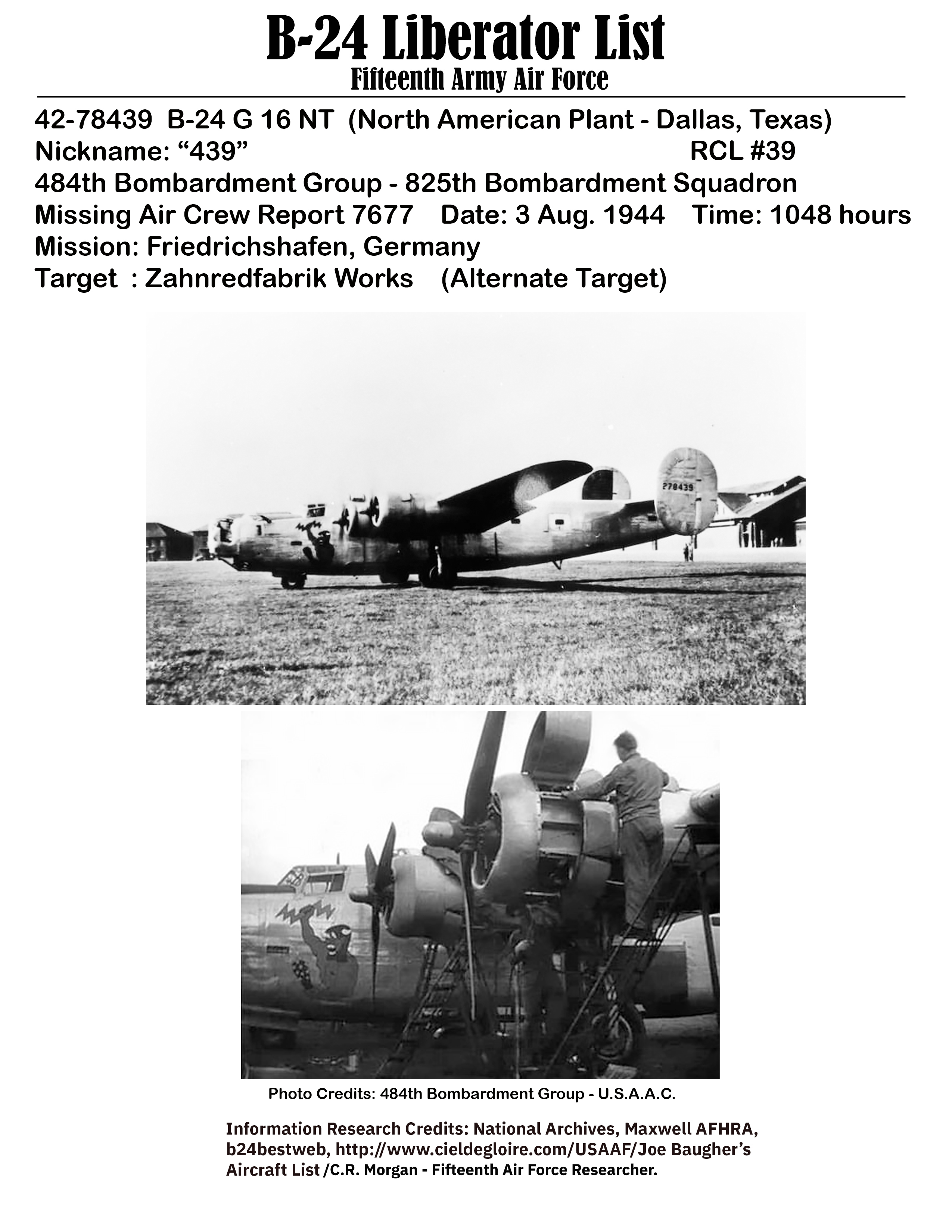 B-24 Liberator List
Fifteenth Army Air Force

42-78439 B-24 G 16 NT (North American Plant - Dallas, Texas)
Nickname: “439” RCL #39
484th Bombardment Group - 825th Bombardment Squadron
Missing Air Crew Report 7677 Date: 3 Aug. 1944 Time: 1048 hours
Mission: Friedrichshafen, Germany
Target : Zahnredfabrik Works (Alternate Target)

278439

Photo Credits: 484th Bombardment Group - U.S.A.A.C.

Information Research Credits: National Archives, Maxwell AFHRA, b24bestweb, http://www.cieldegloire.com/USAAF/Joe Baugher’s Aircraft List /C.R. Morgan - Fifteenth Air Force Researcher.